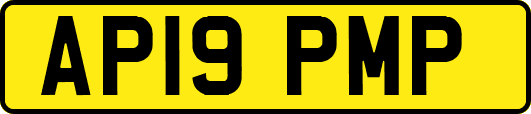 AP19 PMP